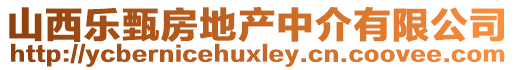 山西乐甄房地产中介有限公司
http://ycbernicehuxley.cn.coovee.com